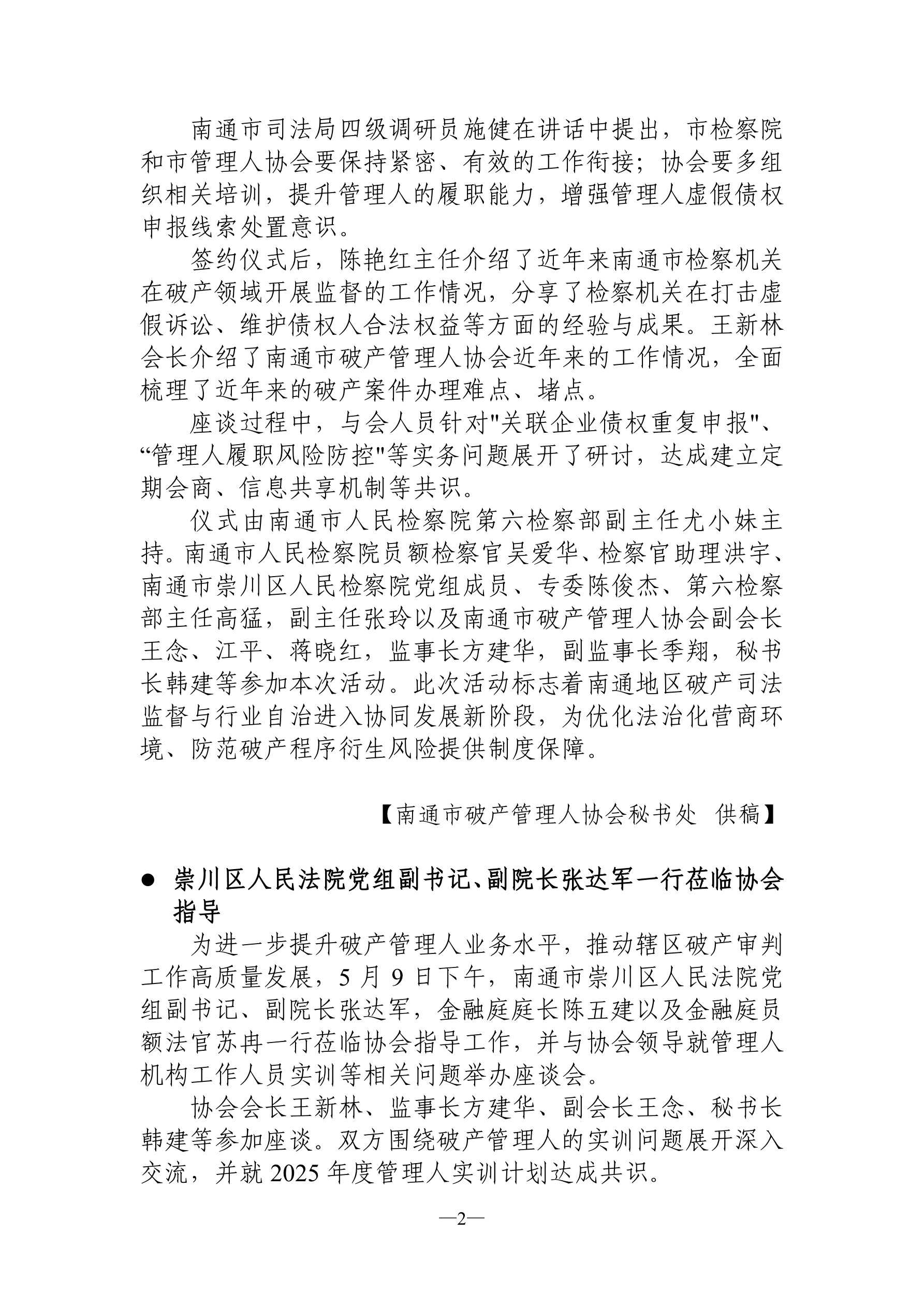 南通市司法局四级调研员施健在讲话中提出，市检察院和市管理人协会要保持紧密、有效的工作衔接；协会要多组织相关培训，提升管理人的履职能力，增强管理人虚假债权申报线索处置意识。

签约仪式后，陈艳红主任介绍了近年来南通市检察机关在破产领域开展监督的工作情况，分享了检察机关在打击虚假诉讼、维护债权人合法权益等方面的经验与成果。王新林会长介绍了南通市破产管理人协会近年来的工作情况，全面梳理了近年来的破产案件办理难点、堵点。

座谈过程中，与会人员针对"关联企业债权重复申报"、“管理人履职风险防控"等实务问题展开了研讨，达成建立定期会商、信息共享机制等共识。

仪式由南通市人民检察院第六检察部副主任尤小妹主持。南通市人民检察院员额检察官吴爱华、检察官助理洪宇、南通市崇川区人民检察院党组成员、专委陈俊杰、第六检察部主任高猛，副主任张玲以及南通市破产管理人协会副会长王念、江平、蒋晓红，监事长方建华，副监事长季翔，秘书长韩建等参加本次活动。此次活动标志着南通地区破产司法监督与行业自治进入协同发展新阶段，为优化法治化营商环境、防范破产程序衍生风险提供制度保障。

【南通市破产管理人协会秘书处 供稿】

● 崇川区人民法院党组副书记、副院长张达军一行莅临协会指导

为进一步提升破产管理人业务水平，推动辖区破产审判工作高质量发展，5 月 9 日下午，南通市崇川区人民法院党组副书记、副院长张达军，金融庭庭长陈五建以及金融庭员额法官苏冉一行莅临协会指导工作，并与协会领导就管理人机构工作人员实训等相关问题举办座谈会。

协会会长王新林、监事长方建华、副会长王念、秘书长韩建等参加座谈。双方围绕破产管理人的实训问题展开深入交流，并就 2025 年度管理人实训计划达成共识。

—2—